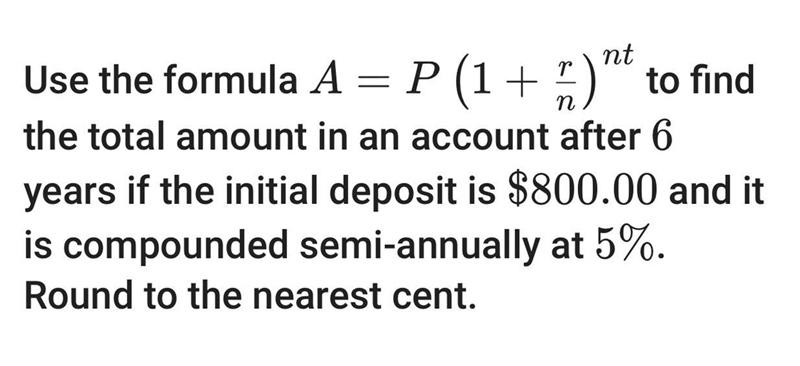 Use the formula $A = P\left(1 + \frac{r}{n}\right)^{nt}$ to find the total amount in an account after $6$ years if the initial deposit is $\$800.00$ and it is compounded semi-annually at $5\%$. Round to the nearest cent.